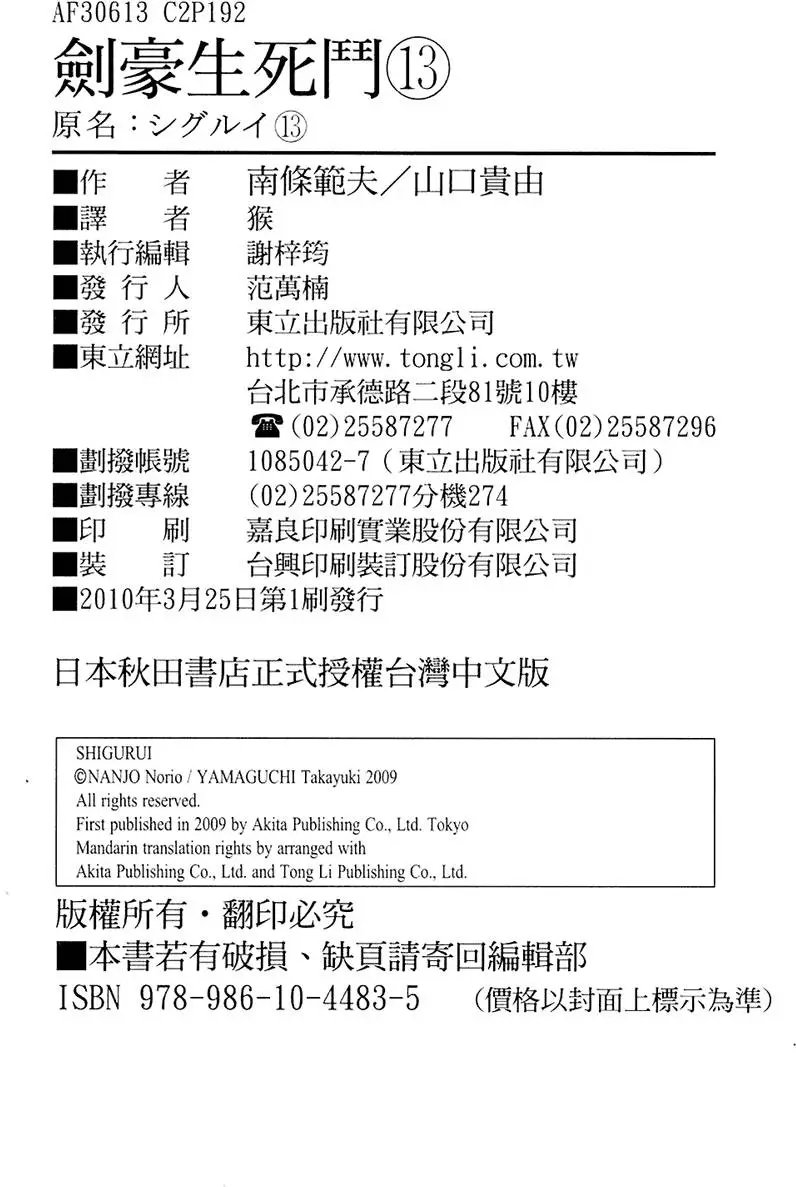 AF30613 C2P192
劍豪生死鬥⑬
原名：シグルイ⑬

■作　者　南條範夫／山口貴由
■譯　者　猴
■執行編輯　謝梓筠
■發 行 人　范萬楠
■發 行 所　東立出版社有限公司
■東立網址　http://www.tongli.com.tw
台北市承德路二段81號10樓
☎(02)25587277　FAX(02)25587296
■劃撥帳號　1085042-7（東立出版社有限公司）
■劃撥專線　(02)25587277分機274
■印　刷　嘉良印刷實業股份有限公司
■裝　訂　台興印刷裝訂股份有限公司
■2010年3月25日第1刷發行

日本秋田書店正式授權台灣中文版

SHIGURUI
©NANJO Norio / YAMAGUCHI Takayuki 2009
All rights reserved.
First published in 2009 by Akita Publishing Co., Ltd. Tokyo
Mandarin translation rights by arranged with
Akita Publishing Co., Ltd. and Tong Li Publishing Co., Ltd.

版權所有・翻印必究
■本書若有破損、缺頁請寄回編輯部
ISBN 978-986-10-4483-5　（價格以封面上標示為準）